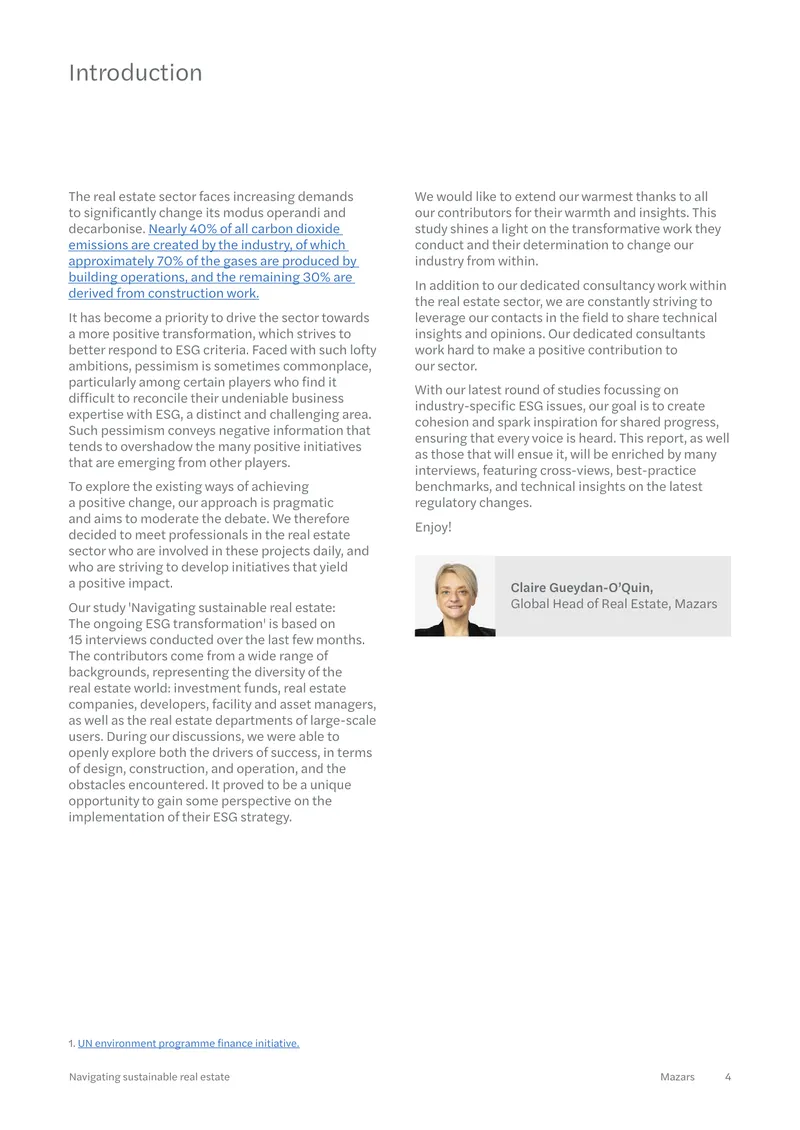 Introduction

The real estate sector faces increasing demands to significantly change its modus operandi and decarbonise. Nearly 40% of all carbon dioxide emissions are created by the industry, of which approximately 70% of the gases are produced by building operations, and the remaining 30% are derived from construction work.

It has become a priority to drive the sector towards a more positive transformation, which strives to better respond to ESG criteria. Faced with such lofty ambitions, pessimism is sometimes commonplace, particularly among certain players who find it difficult to reconcile their undeniable business expertise with ESG, a distinct and challenging area. Such pessimism conveys negative information that tends to overshadow the many positive initiatives that are emerging from other players.

To explore the existing ways of achieving a positive change, our approach is pragmatic and aims to moderate the debate. We therefore decided to meet professionals in the real estate sector who are involved in these projects daily, and who are striving to develop initiatives that yield a positive impact.

Our study 'Navigating sustainable real estate: The ongoing ESG transformation' is based on 15 interviews conducted over the last few months. The contributors come from a wide range of backgrounds, representing the diversity of the real estate world: investment funds, real estate companies, developers, facility and asset managers, as well as the real estate departments of large-scale users. During our discussions, we were able to openly explore both the drivers of success, in terms of design, construction, and operation, and the obstacles encountered. It proved to be a unique opportunity to gain some perspective on the implementation of their ESG strategy.

We would like to extend our warmest thanks to all our contributors for their warmth and insights. This study shines a light on the transformative work they conduct and their determination to change our industry from within.

In addition to our dedicated consultancy work within the real estate sector, we are constantly striving to leverage our contacts in the field to share technical insights and opinions. Our dedicated consultants work hard to make a positive contribution to our sector.

With our latest round of studies focussing on industry-specific ESG issues, our goal is to create cohesion and spark inspiration for shared progress, ensuring that every voice is heard. This report, as well as those that will ensue it, will be enriched by many interviews, featuring cross-views, best-practice benchmarks, and technical insights on the latest regulatory changes.

Enjoy!

Claire Gueydan-O'Quin,
Global Head of Real Estate, Mazars

1. UN environment programme finance initiative.

Navigating sustainable real estate Mazars 4